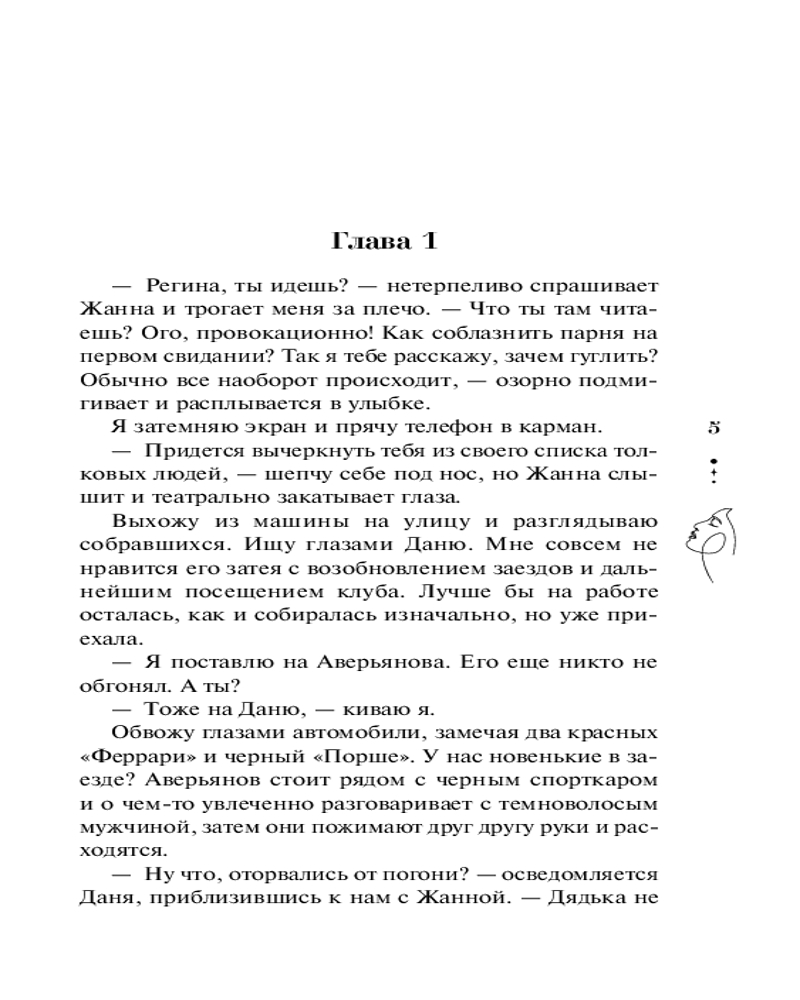 Глава 1

— Регина, ты идешь? — нетерпеливо спрашивает Жанна и трогает меня за плечо. — Что ты там читаешь? Ого, провокационно! Как соблазнить парня на первом свидании? Так я тебе расскажу, зачем гуглить? Обычно все наоборот происходит, — озорно подмигивает и расплывается в улыбке.

Я затемняю экран и прячу телефон в карман.

— Придется вычеркнуть тебя из своего списка толковых людей, — шепчу себе под нос, но Жанна слышит и театрально закатывает глаза.

Выхожу из машины на улицу и разглядываю собравшихся. Ищу глазами Даню. Мне совсем не нравится его затея с возобновлением заездов и дальнейшим посещением клуба. Лучше бы на работе осталась, как и собиралась изначально, но уже приехала.

— Я поставлю на Аверьянова. Его еще никто не обгонял. А ты?

— Тоже на Даню, — киваю я.

Обвожу глазами автомобили, замечая два красных «Феррари» и черный «Порше». У нас новенькие в заезде? Аверьянов стоит рядом с черным спорткаром и о чем-то увлеченно разговаривает с темноволосым мужчиной, затем они пожимают друг другу руки и расходятся.

— Ну что, оторвались от погони? — осведомляется Даня, приблизившись к нам с Жанной. — Дядька не

5